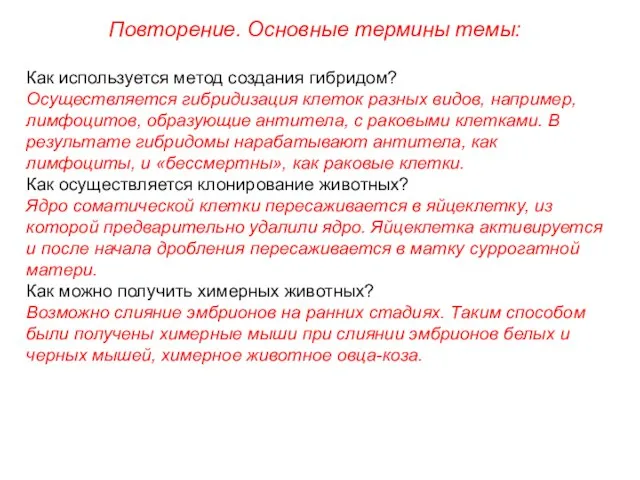 Повторение. Основные термины темы:

Как используется метод создания гибридом?
Осуществляется гибридизация клеток разных видов, например, лимфоцитов, образующие антитела, с раковыми клетками. В результате гибридомы нарабатывают антитела, как лимфоциты, и «бессмертны», как раковые клетки.
Как осуществляется клонирование животных?
Ядро соматической клетки пересаживается в яйцеклетку, из которой предварительно удалили ядро. Яйцеклетка активируется и после начала дробления пересаживается в матку суррогатной матери.
Как можно получить химерных животных?
Возможно слияние эмбрионов на ранних стадиях. Таким способом были получены химерные мыши при слиянии эмбрионов белых и черных мышей, химерное животное овца-коза.